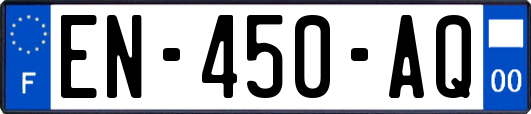 F
EN-450-AQ
00